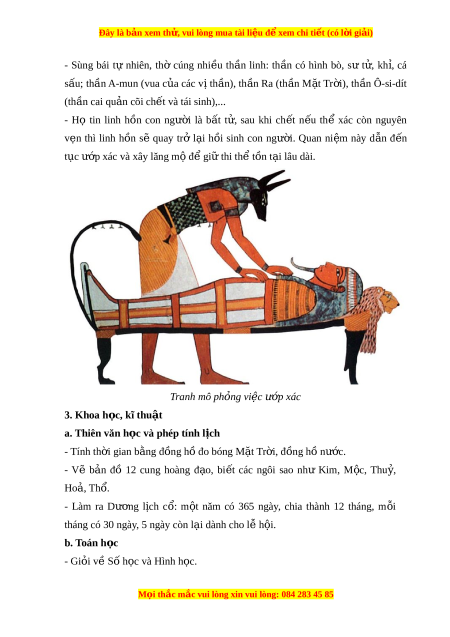 Đây là bản xem thử, vui lòng mua tài liệu để xem chi tiết (có lời giải)

- Sùng bái tự nhiên, thờ cúng nhiều thần linh: thần có hình bò, sư tử, khỉ, cá sấu; thần A-mun (vua của các vị thần), thần Ra (thần Mặt Trời), thần Ô-si-dít (thần cai quản cõi chết và tái sinh),...
- Họ tin linh hồn con người là bất tử, sau khi chết nếu thể xác còn nguyên vẹn thì linh hồn sẽ quay trở lại hồi sinh con người. Quan niệm này dẫn đến tục ướp xác và xây lăng mộ để giữ thi thể tồn tại lâu dài.

Tranh mô phỏng việc ướp xác

3. Khoa học, kĩ thuật
a. Thiên văn học và phép tính lịch
- Tính thời gian bằng đồng hồ đo bóng Mặt Trời, đồng hồ nước.
- Vẽ bản đồ 12 cung hoàng đạo, biết các ngôi sao như Kim, Mộc, Thuỷ, Hoả, Thổ.
- Làm ra Dương lịch cổ: một năm có 365 ngày, chia thành 12 tháng, mỗi tháng có 30 ngày, 5 ngày còn lại dành cho lễ hội.
b. Toán học
- Giỏi về Số học và Hình học.

Mọi thắc mắc vui lòng xin vui lòng: 084 283 45 85